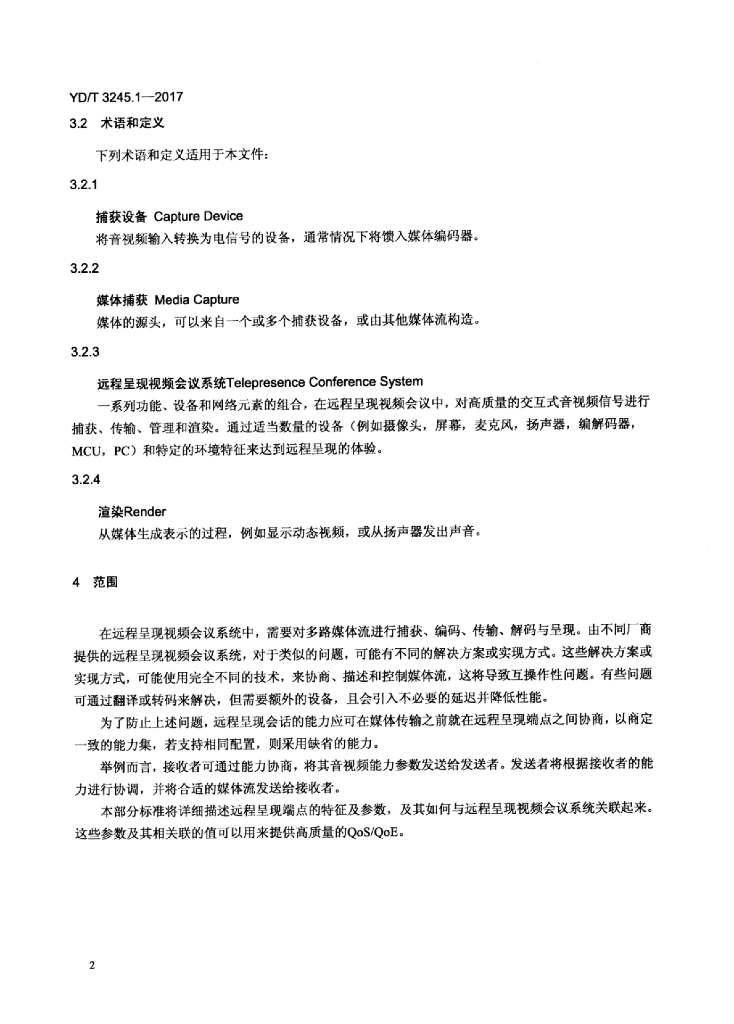 YD/T 3245.1—2017

3.2 术语和定义

下列术语和定义适用于本文件：

3.2.1

捕获设备 Capture Device

将音视频输入转换为电信号的设备，通常情况下将馈入媒体编码器。

3.2.2

媒体捕获 Media Capture

媒体的源头，可以来自一个或多个捕获设备，或由其他媒体流构造。

3.2.3

远程呈现视频会议系统Telepresence Conference System

一系列功能、设备和网络元素的组合，在远程呈现视频会议中，对高质量的交互式音视频信号进行捕获、传输、管理和渲染。通过适当数量的设备（例如摄像头，屏幕，麦克风，扬声器，编解码器，MCU，PC）和特定的环境特征来达到远程呈现的体验。

3.2.4

渲染Render

从媒体生成表示的过程，例如显示动态视频，或从扬声器发出声音。

4 范围

在远程呈现视频会议系统中，需要对多路媒体流进行捕获、编码、传输、解码与呈现。由不同厂商提供的远程呈现视频会议系统，对于类似的问题，可能有不同的解决方案或实现方式。这些解决方案或实现方式，可能使用完全不同的技术，来协商、描述和控制媒体流，这将导致互操作性问题。有些问题可通过翻译或转码来解决，但需要额外的设备，且会引入不必要的延迟并降低性能。

为了防止上述问题，远程呈现会话的能力应可在媒体传输之前就在远程呈现端点之间协商，以商定一致的能力集，若支持相同配置，则采用缺省的能力。

举例而言，接收者可通过能力协商，将其音视频能力参数发送给发送者。发送者将根据接收者的能力进行协调，并将合适的媒体流发送给接收者。

本部分标准将详细描述远程呈现端点的特征及参数，及其如何与远程呈现视频会议系统关联起来。这些参数及其相关联的值可以用来提供高质量的QoS/QoE。

2